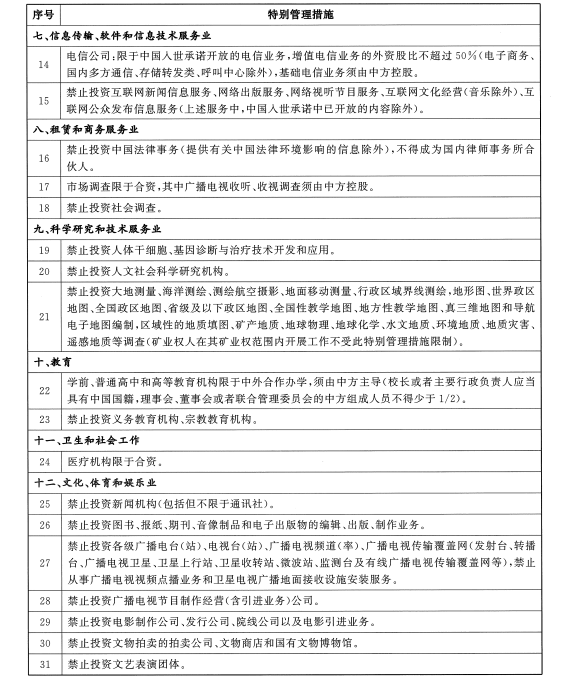 | 序号 | 特别管理措施 |
|---|---|
| 七、信息传输、软件和信息技术服务业 | |
| 14 | 电信公司：限于中国入世承诺开放的电信业务，增值电信业务的外资股比不超过50%（电子商务、国内多方通信、存储转发类、呼叫中心除外），基础电信业务须由中方控股。 |
| 15 | 禁止投资互联网新闻信息服务、网络出版服务、网络视听节目服务、互联网文化经营（音乐除外）、互联网公众发布信息服务（上述服务中，中国入世承诺中已开放的内容除外）。 |
| 八、租赁和商务服务业 | |
| 16 | 禁止投资中国法律事务（提供有关中国法律环境影响的信息除外），不得成为国内律师事务所合伙人。 |
| 17 | 市场调查限于合资，其中广播电视收听、收视调查须由中方控股。 |
| 18 | 禁止投资社会调查。 |
| 九、科学研究和技术服务业 | |
| 19 | 禁止投资人体干细胞、基因诊断与治疗技术开发和应用。 |
| 20 | 禁止投资人文社会科学研究机构。 |
| 21 | 禁止投资大地测量、海洋测绘、测绘航空摄影、地面移动测量、行政区域界线测绘，地形图、世界政区地图、全国政区地图、省级及以下政区地图、全国性教学地图、地方性教学地图、真三维地图和导航电子地图编制，区域性的地质填图、矿产地质、地球物理、地球化学、水文地质、环境地质、地质灾害、遥感地质等调查（矿业权人在其矿业权范围内开展工作不受此特别管理措施限制）。 |
| 十、教育 | |
| 22 | 学前、普通高中和高等教育机构限于中外合作办学，须由中方主导（校长或者主要行政负责人应当具有中国国籍，理事会、董事会或者联合管理委员会的中方组成人员不得少于1/2）。 |
| 23 | 禁止投资义务教育机构、宗教教育机构。 |
| 十一、卫生和社会工作 | |
| 24 | 医疗机构限于合资。 |
| 十二、文化、体育和娱乐业 | |
| 25 | 禁止投资新闻机构（包括但不限于通讯社）。 |
| 26 | 禁止投资图书、报纸、期刊、音像制品和电子出版物的编辑、出版、制作业务。 |
| 27 | 禁止投资各级广播电台（站）、电视台（站）、广播电视频道（率）、广播电视传输覆盖网（发射台、转播台、广播电视卫星、卫星上行站、卫星收转站、微波站、监测台及有线广播电视传输覆盖网等），禁止从事广播电视视频点播业务和卫星电视广播地面接收设施安装服务。 |
| 28 | 禁止投资广播电视节目制作经营（含引进业务）公司。 |
| 29 | 禁止投资电影制作公司、发行公司、院线公司以及电影引进业务。 |
| 30 | 禁止投资文物拍卖的拍卖公司、文物商店和国有文物博物馆。 |
| 31 | 禁止投资文艺表演团体。 |